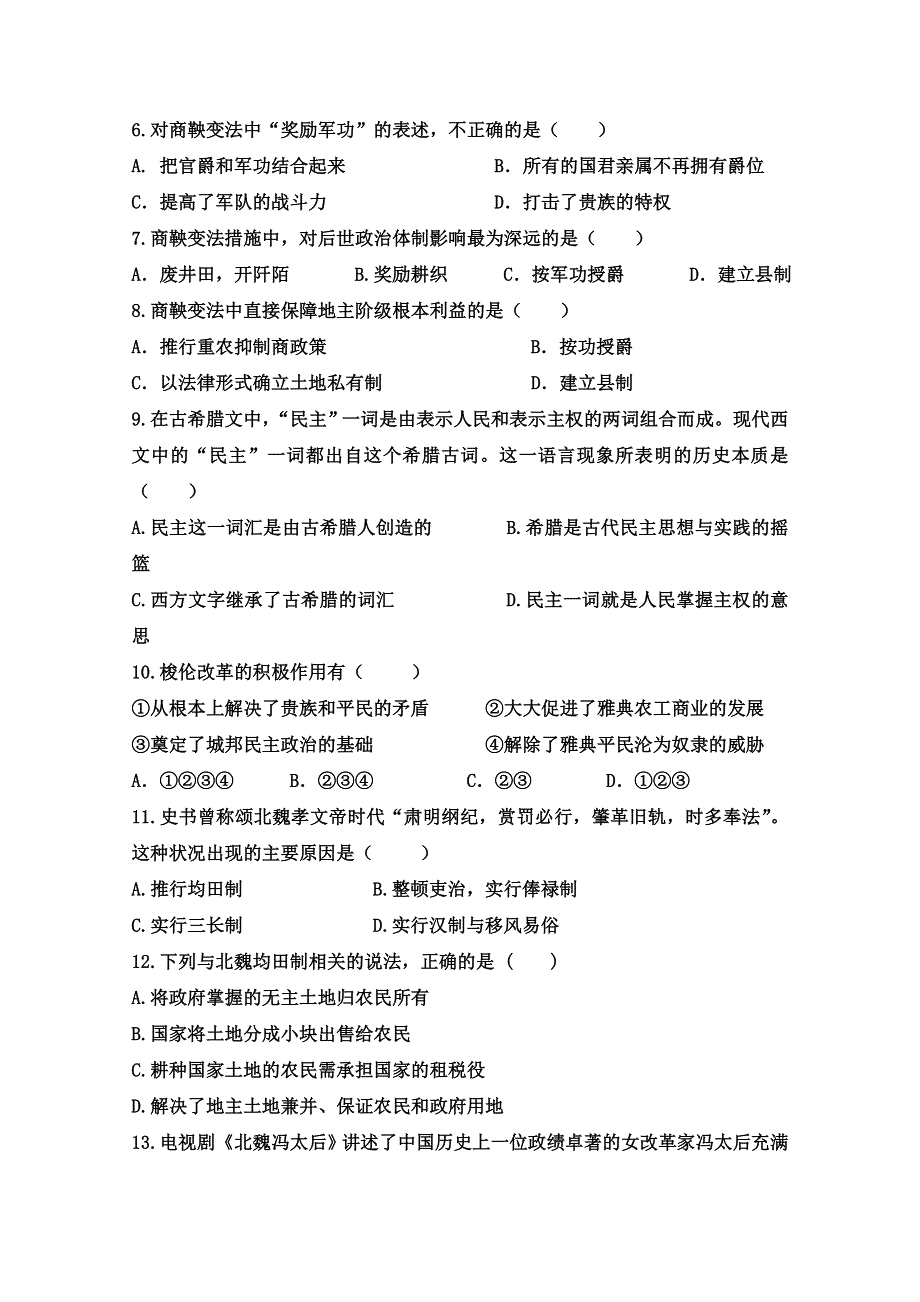 6.对商鞅变法中“奖励军功”的表述，不正确的是（　　）

A. 把官爵和军功结合起来　　　　　　　B. 所有的国君亲属不再拥有爵位

C. 提高了军队的战斗力　　　　　　　　D. 打击了贵族的特权

7.商鞅变法措施中，对后世政治体制影响最为深远的是（　　）

A. 废井田，开阡陌　　B.奖励耕织　　C. 按军功授爵　　D. 建立县制

8.商鞅变法中直接保障地主阶级根本利益的是（　　）

A. 推行重农抑制商政策　　　　　　　　B. 按功授爵

C. 以法律形式确立土地私有制　　　　　D. 建立县制

9.在古希腊文中，“民主”一词是由表示人民和表示主权的两词组合而成。现代西文中的“民主”一词都出自这个希腊古词。这一语言现象所表明的历史本质是（　　）

A.民主这一词汇是由古希腊人创造的　　　B.希腊是古代民主思想与实践的摇篮

C.西方文字继承了古希腊的词汇　　　　　D.民主一词就是人民掌握主权的意思

10.梭伦改革的积极作用有（　　）

①从根本上解决了贵族和平民的矛盾　　②大大促进了雅典农工商业的发展

③奠定了城邦民主政治的基础　　　　　④解除了雅典平民沦为奴隶的威胁

A. ①②③④　　B. ②③④　　C. ②③　　D. ①②③

11.史书曾称颂北魏孝文帝时代“肃明纲纪，赏罚必行，肇革旧轨，时多奉法”。这种状况出现的主要原因是（　　）

A.推行均田制　　　　　　B.整顿吏治，实行俸禄制

C.实行三长制　　　　　　D.实行汉制与移风易俗

12.下列与北魏均田制相关的说法，正确的是（　　）

A.将政府掌握的无主土地归农民所有

B.国家将土地分成小块出售给农民

C.耕种国家土地的农民需承担国家的租税役

D.解决了地主土地兼并、保证农民和政府用地

13.电视剧《北魏冯太后》讲述了中国历史上一位政绩卓著的女改革家冯太后充满